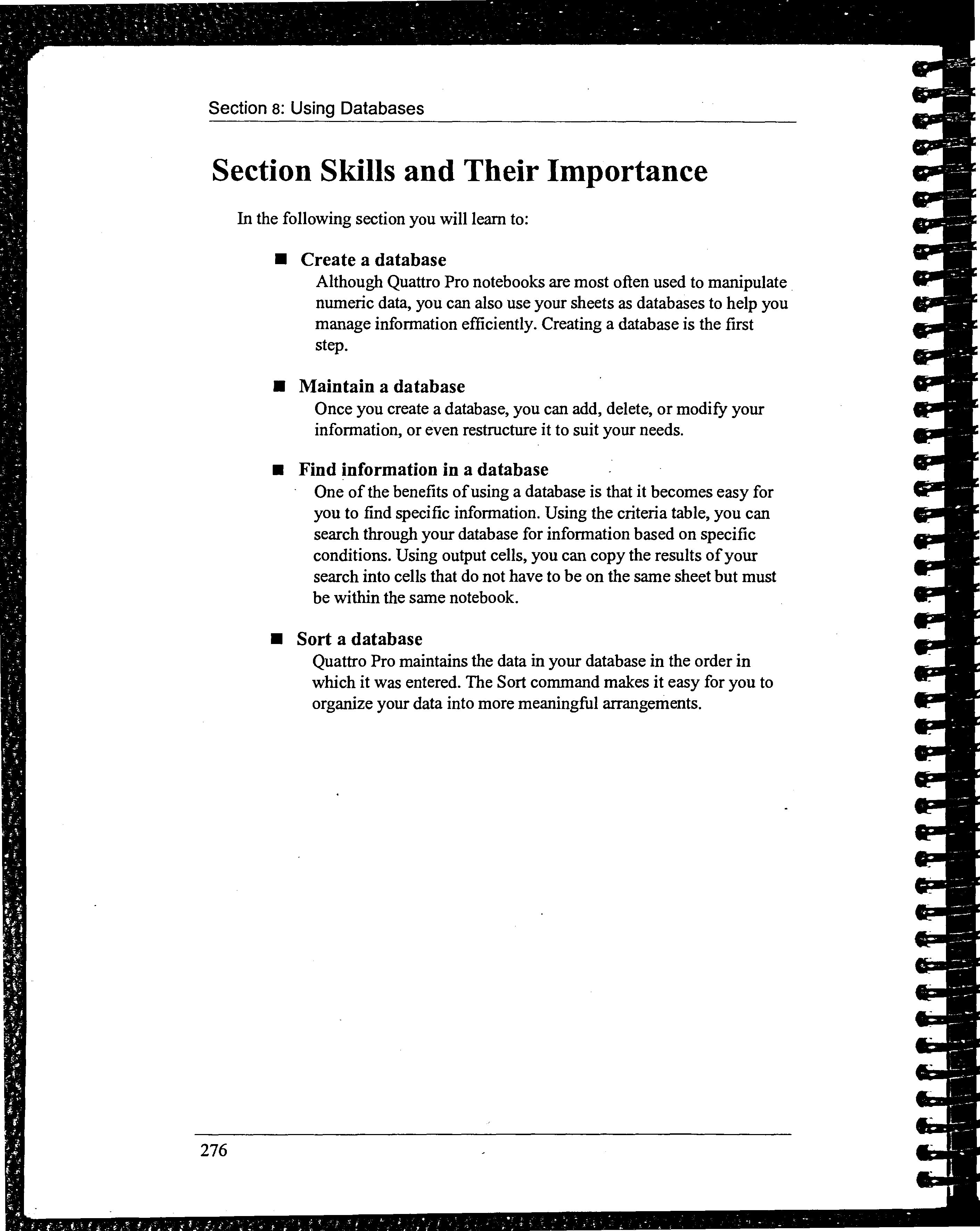 Section 8: Using Databases

Section Skills and Their Importance

In the following section you will learn to:

■ Create a database
Although Quattro Pro notebooks are most often used to manipulate numeric data, you can also use your sheets as databases to help you manage information efficiently. Creating a database is the first step.

■ Maintain a database
Once you create a database, you can add, delete, or modify your information, or even restructure it to suit your needs.

■ Find information in a database
One of the benefits of using a database is that it becomes easy for you to find specific information. Using the criteria table, you can search through your database for information based on specific conditions. Using output cells, you can copy the results of your search into cells that do not have to be on the same sheet but must be within the same notebook.

■ Sort a database
Quattro Pro maintains the data in your database in the order in which it was entered. The Sort command makes it easy for you to organize your data into more meaningful arrangements.

276